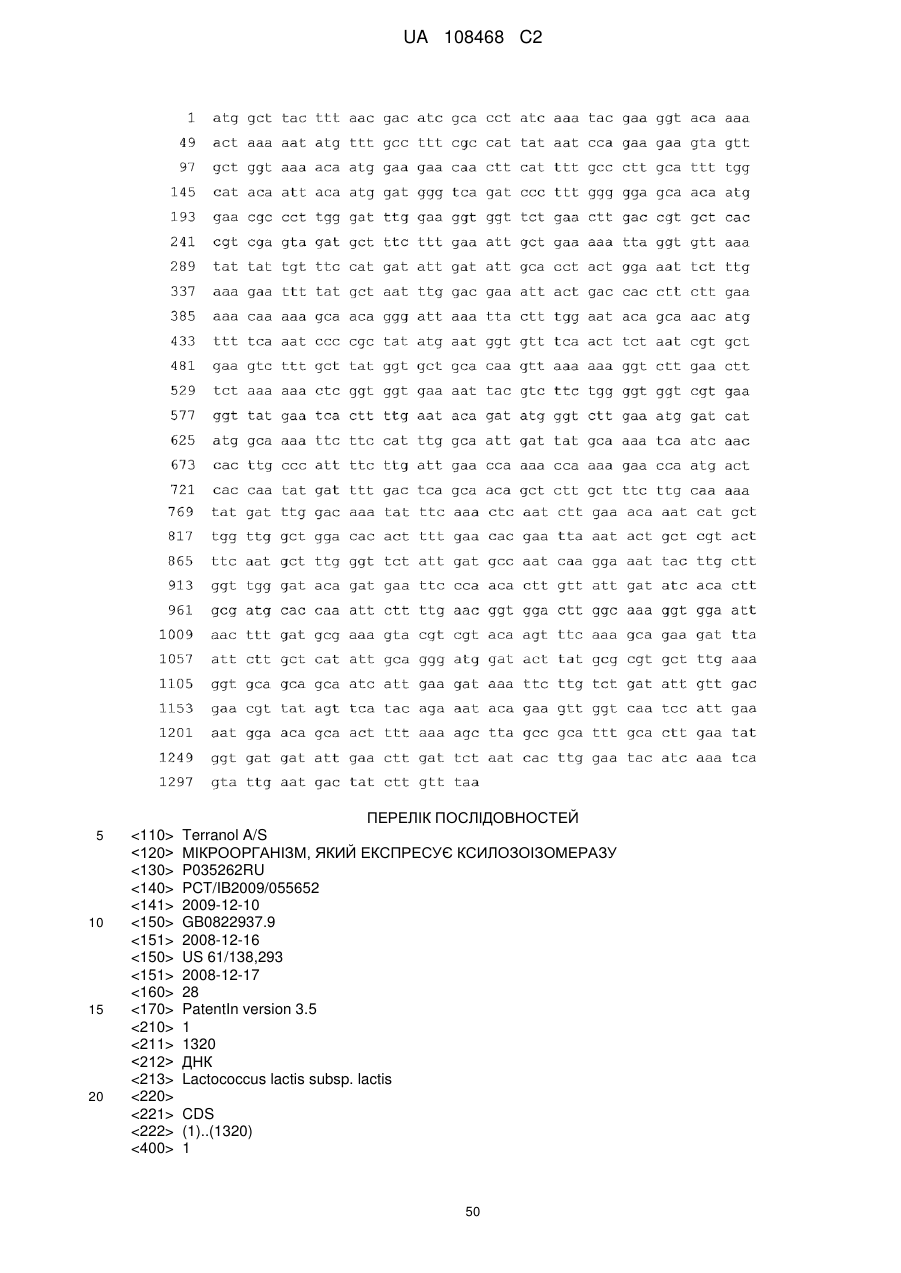 UA 108468 C2

1 atg gct tac ttt aac gac atc gca cct atc aaa tac gaa ggt aca aaa
49 act aaa aat atg ttt gcc ttt cgc cat tat aat cca gaa gaa gta gtt
97 gct ggt aaa aca atg gaa gaa caa ctt cat ttt gcc ctt gca ttt tgg
145 cat aca att aca atg gat ggg tca gat ccc ttt ggg gga gca aca atg
193 gaa cgc cct tgg gat ttg gaa ggt ggt tct gaa ctt gac cgt gct cac
241 cgt cga gta gat gct ttc ttt gaa att gct gaa aaa tta ggt gtt aaa
289 tat tat tgt ttc cat gat att gat att gca cct act gga aat tct ttg
337 aaa gaa ttt tat gct aat ttg gac gaa att act gac cac ctt ctt gaa
385 aaa caa aaa gca aca ggg att aaa tta ctt tgg aat aca gca aac atg
433 ttt tca aat ccc cgc tat atg aat ggt gtt tca act tct aat cgt gct
481 gaa gtc ttt gct tat ggt gct gca caa gtt aaa aaa ggt ctt gaa ctt
529 tct aaa aaa ctc ggt ggt gaa aat tac gtc ttc tgg ggt ggt cgt gaa
577 ggt tat gaa tca ctt ttg aat aca gat atg ggt ctt gaa atg gat cat
625 atg gca aaa ttc ttc cat ttg gca att gat tat gca aaa tca atc aac
673 cac ttg ccc att ttc ttg att gaa cca aaa cca aaa gaa cca atg act
721 cac caa tat gat ttt gac tca gca aca gct ctt gct ttc ttg caa aaa
769 tat gat ttg gac aaa tat ttc aaa ctc aat ctt gaa aca aat cat gct
817 tgg ttg gct gga cac act ttt gaa cac gaa tta aat act gct cgt act
865 ttc aat gct ttg ggt tct att gat gcc aat caa gga aat tac ttg ctt
913 ggt tgg gat aca gat gaa ttc cca aca ctt gtt att gat atc aca ctt
961 gcg atg cac caa att ctt ttg aac ggt gga ctt ggc aaa ggt gga att
1009 aac ttt gat gcg aaa gta cgt cgt aca agt ttc aaa gca gaa gat tta
1057 att ctt gct cat att gca ggg atg gat act tat gcg cgt gct ttg aaa
1105 ggt gca gca gca atc att gaa gat aaa ttc ttg tct gat att gtt gac
1153 gaa cgt tat agt tca tac aga aat aca gaa gtt ggt caa tcc att gaa
1201 aat gga aca gca act ttt aaa agc tta gcc gca ttt gca ctt gaa tat
1249 ggt gat gat att gaa ctt gat tct aat cac ttg gaa tac atc aaa tca
1297 gta ttg aat gac tat ctt gtt taa

ПЕРЕЛІК ПОСЛІДОВНОСТЕЙ
5 <110> Terranol A/S
<120> МІКРООРГАНІЗМ, ЯКИЙ ЕКСПРЕСУЄ КСИЛОЗОІЗОМЕРАЗУ
<130> P035262RU
<140> PCT/IB2009/055652
<141> 2009-12-10
10 <150> GB0822937.9
<151> 2008-12-16
<150> US 61/138,293
<151> 2008-12-17
<160> 28
15 <170> PatentIn version 3.5
<210> 1
<211> 1320
<212> ДНК
<213> Lactococcus lactis subsp. lactis
20 <220>
<221> CDS
<222> (1)..(1320)
<400> 1

50